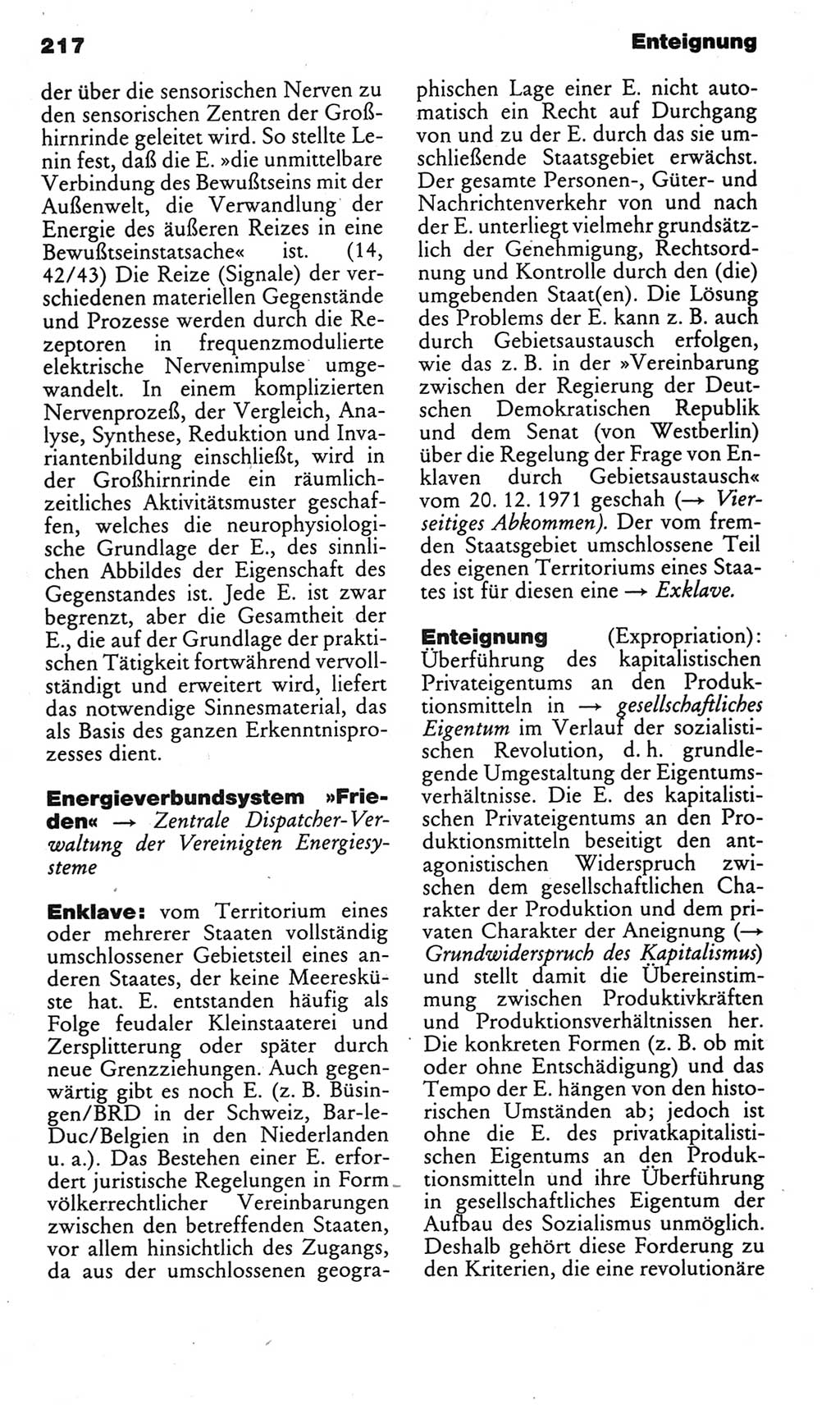 217

Enteignung

der über die sensorischen Nerven zu den sensorischen Zentren der Großhirnrinde geleitet wird. So stellte Lenin fest, daß die E. »die unmittelbare Verbindung des Bewußtseins mit der Außenwelt, die Verwandlung der Energie des äußeren Reizes in eine Bewußtseinstatsache« ist. (14, 42/43) Die Reize (Signale) der verschiedenen materiellen Gegenstände und Prozesse werden durch die Rezeptoren in frequenzmodulierte elektrische Nervenimpulse umgewandelt. In einem komplizierten Nervenprozeß, der Vergleich, Analyse, Synthese, Reduktion und Invariantenbildung einschließt, wird in der Großhirnrinde ein räumlich-zeitliches Aktivitätsmuster geschaffen, welches die neurophysiologische Grundlage der E., des sinnlichen Abbildes der Eigenschaft des Gegenstandes ist. Jede E. ist zwar begrenzt, aber die Gesamtheit der E., die auf der Grundlage der praktischen Tätigkeit fortwährend vervollständigt und erweitert wird, liefert das notwendige Sinnesmaterial, das als Basis des ganzen Erkenntnisprozesses dient.

Energieverbundsystem »Frieden« → Zentrale Dispatcher-Verwaltung der Vereinigten Energiesysteme

Enklave: vom Territorium eines oder mehrerer Staaten vollständig umschlossener Gebietsteil eines anderen Staates, der keine Meeresküste hat. E. entstanden häufig als Folge feudaler Kleinstaaterei und Zersplitterung oder später durch neue Grenzziehungen. Auch gegenwärtig gibt es noch E. (z. B. Büsingen/BRD in der Schweiz, Bar-le-Duc/Belgien in den Niederlanden u. a.). Das Bestehen einer E. erfordert juristische Regelungen in Form völkerrechtlicher Vereinbarungen zwischen den betreffenden Staaten, vor allem hinsichtlich des Zugangs, da aus der umschlossenen geographischen Lage einer E. nicht automatisch ein Recht auf Durchgang von und zu der E. durch das sie umschließende Staatsgebiet erwächst. Der gesamte Personen-, Güter- und Nachrichtenverkehr von und nach der E. unterliegt vielmehr grundsätzlich der Genehmigung, Rechtsordnung und Kontrolle durch den (die) umgebenden Staat(en). Die Lösung des Problems der E. kann z. B. auch durch Gebietsaustausch erfolgen, wie das z. B. in der »Vereinbarung zwischen der Regierung der Deutschen Demokratischen Republik und dem Senat (von Westberlin) über die Regelung der Frage von Enklaven durch Gebietsaustausch« vom 20. 12. 1971 geschah (→ Vierseitiges Abkommen). Der vom fremden Staatsgebiet umschlossene Teil des eigenen Territoriums eines Staates ist für diesen eine → Exklave.

Enteignung (Expropriation): Überführung des kapitalistischen Privateigentums an den Produktionsmitteln in → gesellschaftliches Eigentum im Verlauf der sozialistischen Revolution, d. h. grundlegende Umgestaltung der Eigentumsverhältnisse. Die E. des kapitalistischen Privateigentums an den Produktionsmitteln beseitigt den antagonistischen Widerspruch zwischen dem gesellschaftlichen Charakter der Produktion und dem privaten Charakter der Aneignung (→ Grundwiderspruch des Kapitalismus) und stellt damit die Übereinstimmung zwischen Produktivkräften und Produktionsverhältnissen her. Die konkreten Formen (z. B. ob mit oder ohne Entschädigung) und das Tempo der E. hängen von den historischen Umständen ab; jedoch ist ohne die E. des privatkapitalistischen Eigentums an den Produktionsmitteln und ihre Überführung in gesellschaftliches Eigentum der Aufbau des Sozialismus unmöglich. Deshalb gehört diese Forderung zu den Kriterien, die eine revolutionäre